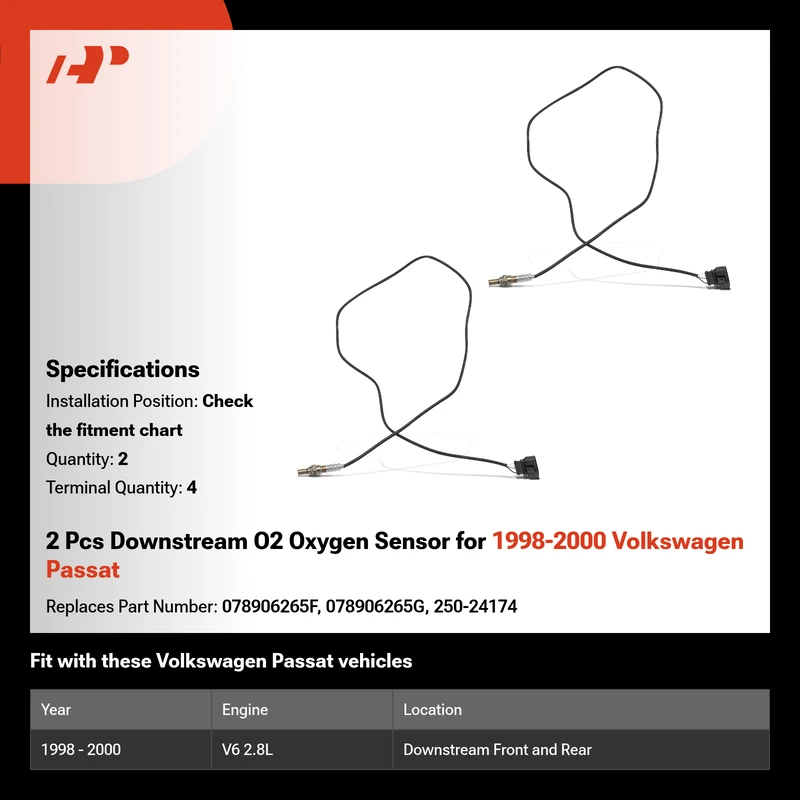 Specifications
Installation Position: Check the fitment chart
Quantity: 2
Terminal Quantity: 4

2 Pcs Downstream O2 Oxygen Sensor for 1998-2000 Volkswagen Passat

Replaces Part Number: 078906265F, 078906265G, 250-24174

Fit with these Volkswagen Passat vehicles

| Year | Engine | Location |
|---|---|---|
| 1998 - 2000 | V6 2.8L | Downstream Front and Rear |